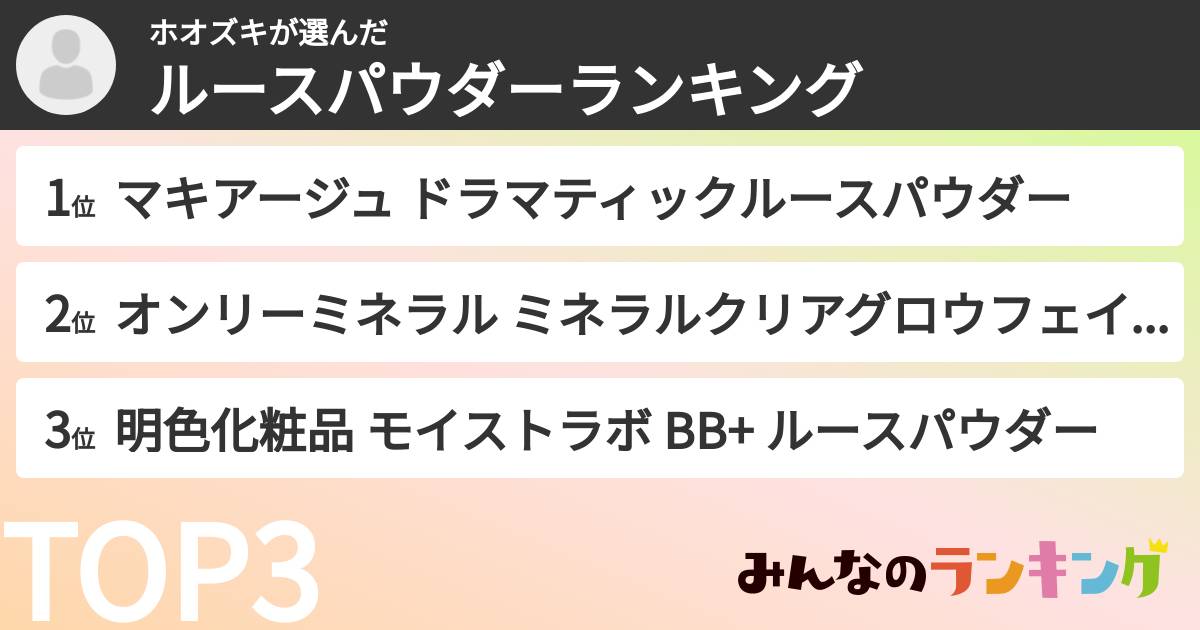 ホオズキが選んだ
ルースパウダーランキング

1位 マキアージュ ドラマティックルースパウダー

2位 オンリーミネラル ミネラルクリアグロウフェイ...

3位 明色化粧品 モイストラボ BB+ ルースパウダー

TOP3

みんなのランキング